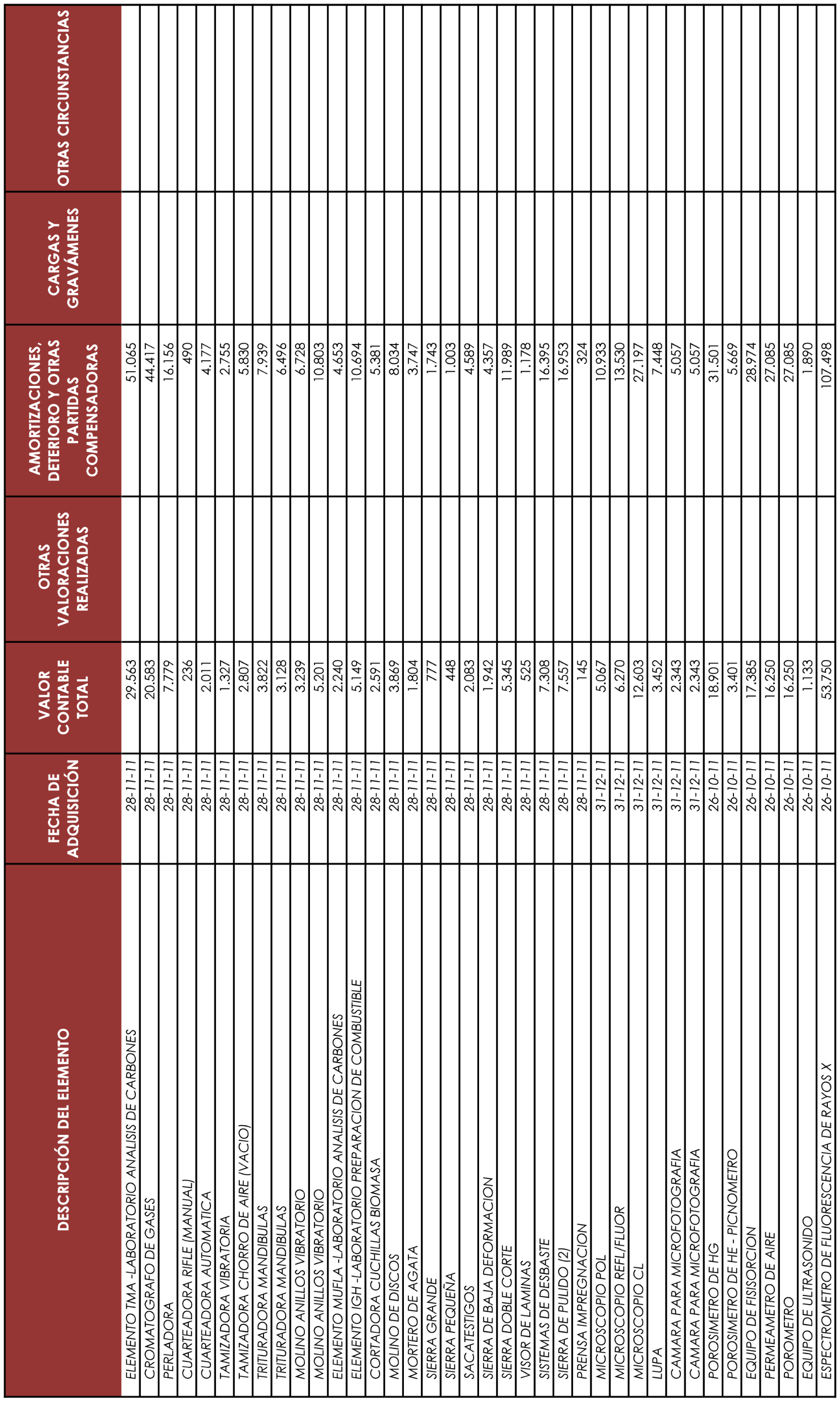 | DESCRIPCIÓN DEL ELEMENTO | FECHA DE ADQUISICIÓN | VALOR CONTABLE TOTAL | OTRAS VALORACIONES REALIZADAS | AMORTIZACIONES, DETERIORO Y OTRAS PARTIDAS COMPENSADORAS | CARGAS Y GRAVÁMENES | OTRAS CIRCUNSTANCIAS |
|---|---|---|---|---|---|---|
| ELEMENTO TMA -LABORATORIO ANALISIS DE CARBONES | 28-11-11 | 29.563 | | 51.065 | | |
| CROMATOGRAFO DE GASES | 28-11-11 | 20.583 | | 44.417 | | |
| PERLADORA | 28-11-11 | 7.779 | | 16.156 | | |
| CUARTEADORA RIFLE (MANUAL) | 28-11-11 | 236 | | 490 | | |
| CUARTEADORA AUTOMATICA | 28-11-11 | 2.011 | | 4.177 | | |
| TAMIZADORA VIBRATORIA | 28-11-11 | 1.327 | | 2.755 | | |
| TAMIZADORA CHORRO DE AIRE (VACIO) | 28-11-11 | 2.807 | | 5.830 | | |
| TRITURADORA MANDIBULAS | 28-11-11 | 3.822 | | 7.939 | | |
| TRITURADORA MANDIBULAS | 28-11-11 | 3.128 | | 6.496 | | |
| MOLINO ANILLOS VIBRATORIO | 28-11-11 | 3.239 | | 6.728 | | |
| MOLINO ANILLOS VIBRATORIO | 28-11-11 | 5.201 | | 10.803 | | |
| ELEMENTO MUFLA -LABORATORIO ANALISIS DE CARBONES | 28-11-11 | 2.240 | | 4.653 | | |
| ELEMENTO IGH -LABORATORIO PREPARACION DE COMBUSTIBLE | 28-11-11 | 5.149 | | 10.694 | | |
| CORTADORA CUCHILLAS BIOMASA | 28-11-11 | 2.591 | | 5.381 | | |
| MOLINO DE DISCOS | 28-11-11 | 3.869 | | 8.034 | | |
| MORTERO DE AGATA | 28-11-11 | 1.804 | | 3.747 | | |
| SIERRA GRANDE | 28-11-11 | 777 | | 1.743 | | |
| SIERRA PEQUEÑA | 28-11-11 | 448 | | 1.003 | | |
| SACATESTIGOS | 28-11-11 | 2.083 | | 4.589 | | |
| SIERRA DE BAJA DEFORMACION | 28-11-11 | 1.942 | | 4.357 | | |
| SIERRA DOBLE CORTE | 28-11-11 | 5.345 | | 11.989 | | |
| VISOR DE LAMINAS | 28-11-11 | 525 | | 1.178 | | |
| SISTEMAS DE DESBASTE | 28-11-11 | 7.308 | | 16.395 | | |
| SIERRA DE PULIDO (2) | 28-11-11 | 7.557 | | 16.953 | | |
| PRENSA IMPREGNACION | 28-11-11 | 145 | | 324 | | |
| MICROSCOPIO POL | 31-12-11 | 5.067 | | 10.933 | | |
| MICROSCOPIO REFL/FLUOR | 31-12-11 | 6.270 | | 13.530 | | |
| MICROSCOPIO CL | 31-12-11 | 12.603 | | 27.197 | | |
| LUPA | 31-12-11 | 3.452 | | 7.448 | | |
| CAMARA PARA MICROFOTOGRAFIA | 31-12-11 | 2.343 | | 5.057 | | |
| CAMARA PARA MICROFOTOGRAFIA | 31-12-11 | 2.343 | | 5.057 | | |
| POROSIMETRO DE HG | 26-10-11 | 18.901 | | 31.501 | | |
| POROSIMETRO DE HE - PICNOMETRO | 26-10-11 | 3.401 | | 5.669 | | |
| EQUIPO DE FISISORCION | 26-10-11 | 17.385 | | 28.974 | | |
| PERMEAMETRO DE AIRE | 26-10-11 | 16.250 | | 27.085 | | |
| POROMETRO | 26-10-11 | 16.250 | | 27.085 | | |
| EQUIPO DE ULTRASONIDO | 26-10-11 | 1.133 | | 1.890 | | |
| ESPECTROMETRO DE FLUORESCENCIA DE RAYOS X | 26-10-11 | 53.750 | | 107.498 | | |